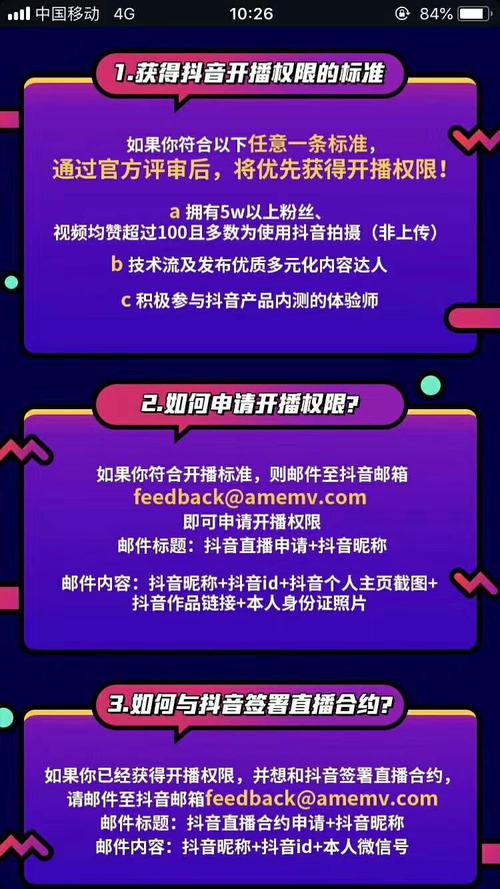 中国移动 4G 10:26 84%

1.获得抖音开播权限的标准

如果你符合以下任意一条标准，通过官方评审后，将优先获得开播权限！

a 拥有5w以上粉丝、视频均赞超过100且多数为使用抖音拍摄（非上传）

b 技术流及发布优质多元化内容达人

c 积极参与抖音产品内测的体验师

2.如何申请开播权限?

如果你符合开播标准，则邮件至抖音邮箱
feedback@amemv.com
即可申请开播权限
邮件标题：抖音直播申请+抖音昵称

邮件内容：抖音昵称+抖音id+抖音个人主页截图+抖音作品链接+本人身份证照片

3.如何与抖音签署直播合约?

如果你已经获得开播权限，并想和抖音签署直播合约，请邮件至抖音邮箱feedback@amemv.com
邮件标题：抖音直播合约申请+抖音昵称
邮件内容：抖音昵称+抖音id+本人微信号